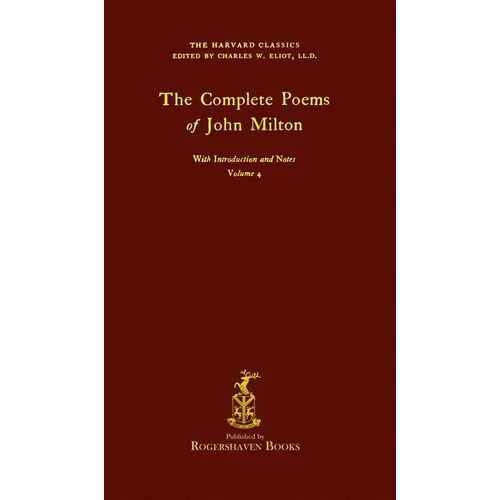 THE HARVARD CLASSICS
EDITED BY CHARLES W. ELIOT, LL.D.

The Complete Poems
of John Milton

With Introduction and Notes
Volume 4

Published by
ROGERSHAVEN BOOKS